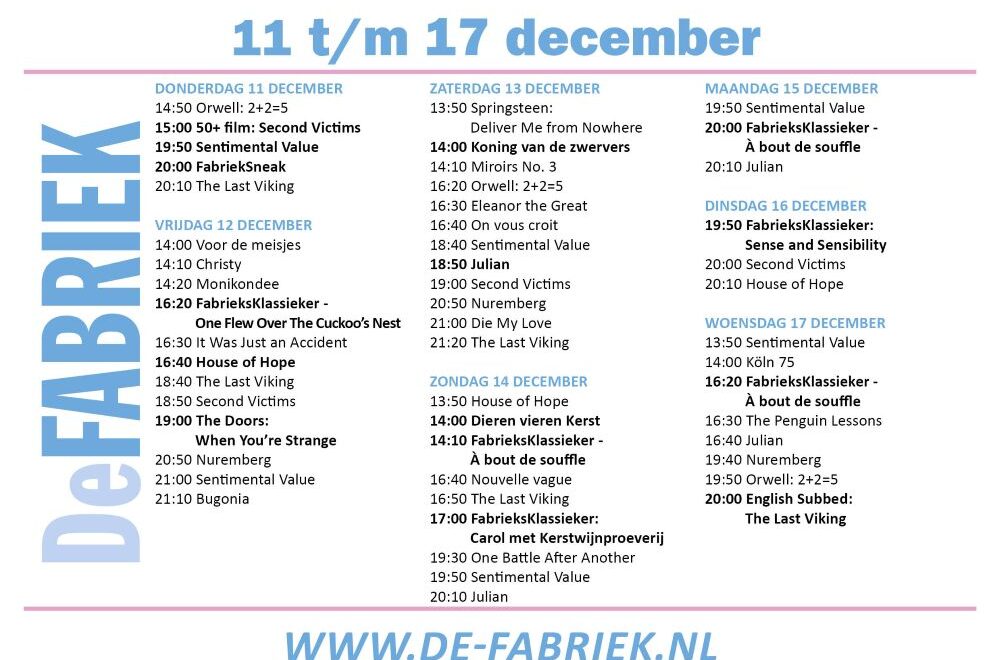 11 t/m 17 december

DeFABRIEK

DONDERDAG 11 DECEMBER
14:50 Orwell: 2+2=5
15:00 50+ film: Second Victims
19:50 Sentimental Value
20:00 FabriekSneak
20:10 The Last Viking

VRIJDAG 12 DECEMBER
14:00 Voor de meisjes
14:10 Christy
14:20 Monikondee
16:20 FabrieksKlassieker - One Flew Over The Cuckoo's Nest
16:30 It Was Just an Accident
16:40 House of Hope
18:40 The Last Viking
18:50 Second Victims
19:00 The Doors: When You're Strange
20:50 Nuremberg
21:00 Sentimental Value
21:10 Bugonia

ZATERDAG 13 DECEMBER
13:50 Springsteen: Deliver Me from Nowhere
14:00 Koning van de zwervers
14:10 Miroirs No. 3
16:20 Orwell: 2+2=5
16:30 Eleanor the Great
16:40 On vous croit
18:40 Sentimental Value
18:50 Julian
19:00 Second Victims
20:50 Nuremberg
21:00 Die My Love
21:20 The Last Viking

ZONDAG 14 DECEMBER
13:50 House of Hope
14:00 Dieren vieren Kerst
14:10 FabrieksKlassieker - À bout de souffle
16:40 Nouvelle vague
16:50 The Last Viking
17:00 FabrieksKlassieker: Carol met Kerstwijnproeverij
19:30 One Battle After Another
19:50 Sentimental Value
20:10 Julian

MAANDAG 15 DECEMBER
19:50 Sentimental Value
20:00 FabrieksKlassieker - À bout de souffle
20:10 Julian

DINSDAG 16 DECEMBER
19:50 FabrieksKlassieker: Sense and Sensibility
20:00 Second Victims
20:10 House of Hope

WOENSDAG 17 DECEMBER
13:50 Sentimental Value
14:00 Köln 75
16:20 FabrieksKlassieker - À bout de souffle
16:30 The Penguin Lessons
16:40 Julian
19:40 Nuremberg
19:50 Orwell: 2+2=5
20:00 English Subbed: The Last Viking

WWW.DE-FABRIEK.NL